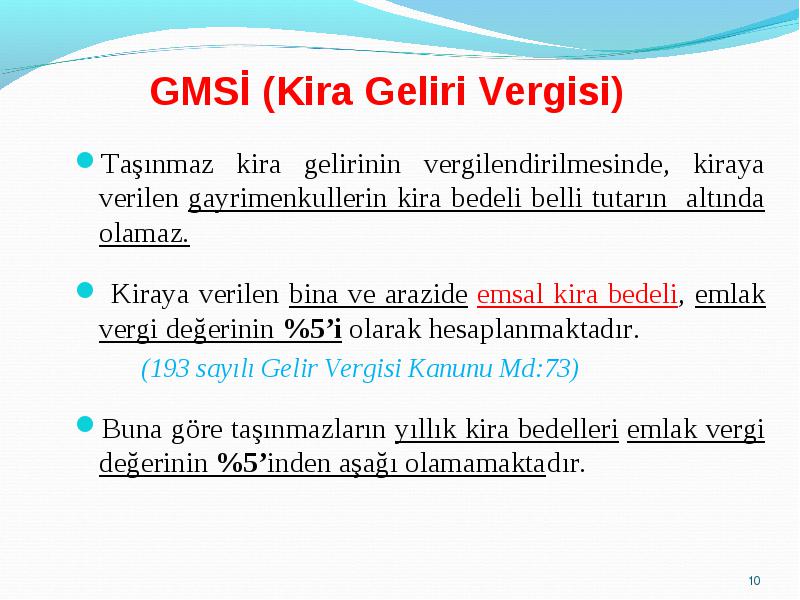 GMSİ (Kira Geliri Vergisi)

Taşınmaz kira gelirinin vergilendirilmesinde, kiraya verilen gayrimenkullerin kira bedeli belli tutarın altında olamaz.

Kiraya verilen bina ve arazide emsal kira bedeli, emlak vergi değerinin %5'i olarak hesaplanmaktadır.

(193 sayılı Gelir Vergisi Kanunu Md:73)

Buna göre taşınmazların yıllık kira bedelleri emlak vergi değerinin %5'inden aşağı olamamaktadır.

10